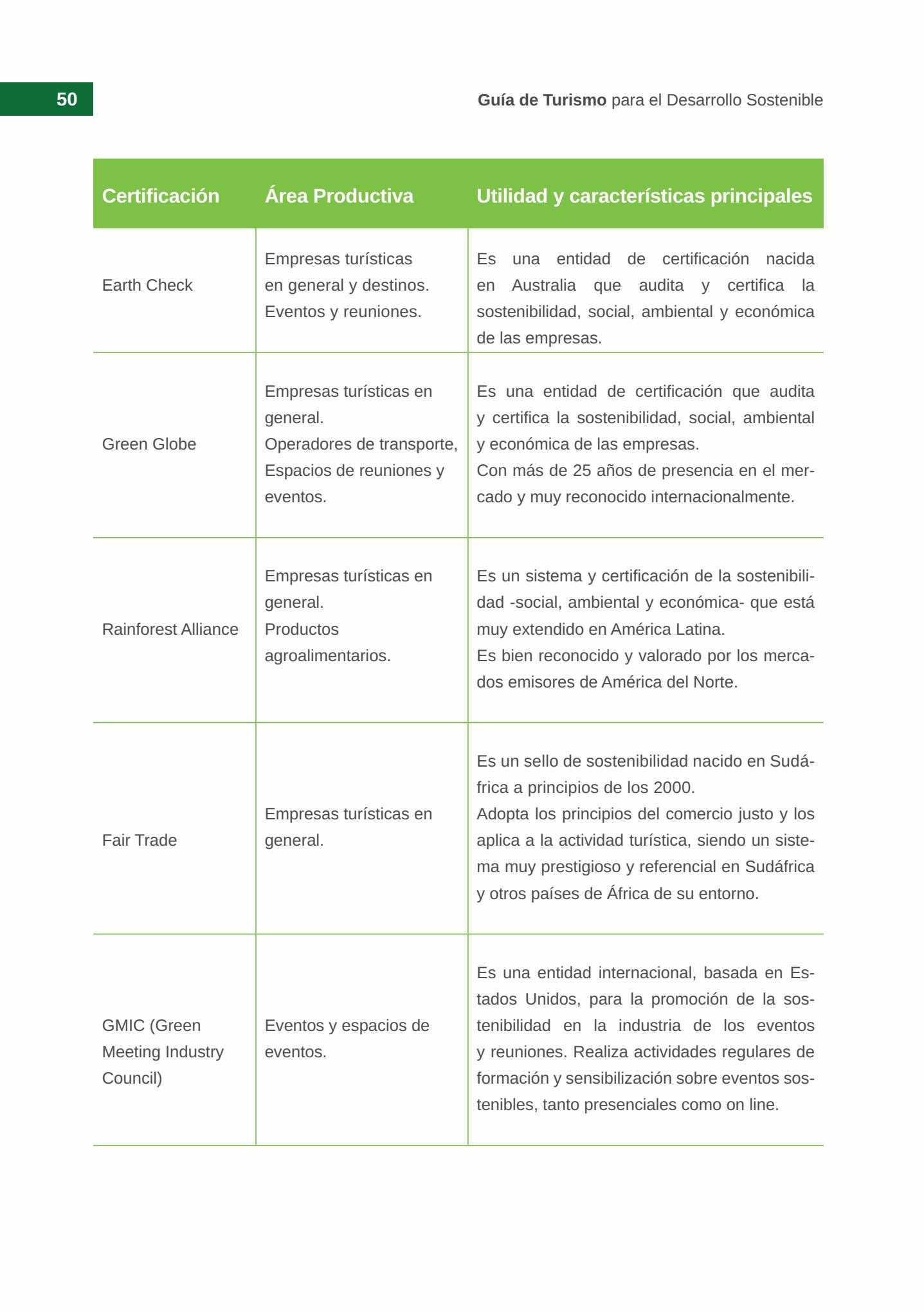 50

Guía de Turismo para el Desarrollo Sostenible

| Certificación | Área Productiva | Utilidad y características principales |
|---|---|---|
| Earth Check | Empresas turísticas en general y destinos. Eventos y reuniones. | Es una entidad de certificación nacida en Australia que audita y certifica la sostenibilidad, social, ambiental y económica de las empresas. |
| Green Globe | Empresas turísticas en general. Operadores de transporte, Espacios de reuniones y eventos. | Es una entidad de certificación que audita y certifica la sostenibilidad, social, ambiental y económica de las empresas. Con más de 25 años de presencia en el mercado y muy reconocido internacionalmente. |
| Rainforest Alliance | Empresas turísticas en general. Productos agroalimentarios. | Es un sistema y certificación de la sostenibilidad -social, ambiental y económica- que está muy extendido en América Latina. Es bien reconocido y valorado por los mercados emisores de América del Norte. |
| Fair Trade | Empresas turísticas en general. | Es un sello de sostenibilidad nacido en Sudáfrica a principios de los 2000. Adopta los principios del comercio justo y los aplica a la actividad turística, siendo un sistema muy prestigioso y referencial en Sudáfrica y otros países de África de su entorno. |
| GMIC (Green Meeting Industry Council) | Eventos y espacios de eventos. | Es una entidad internacional, basada en Estados Unidos, para la promoción de la sostenibilidad en la industria de los eventos y reuniones. Realiza actividades regulares de formación y sensibilización sobre eventos sostenibles, tanto presenciales como on line. |